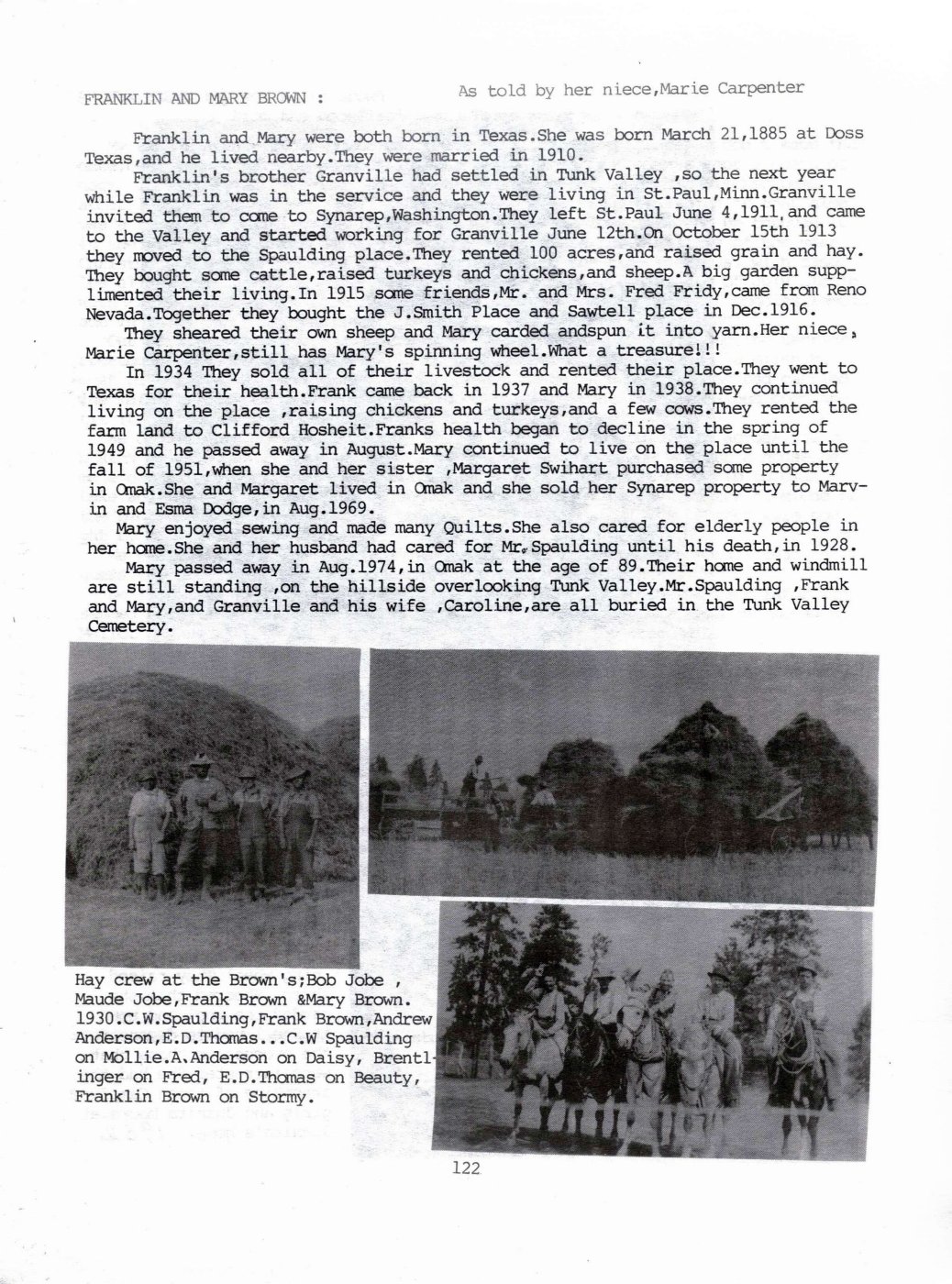 FRANKLIN AND MARY BROWN :

As told by her niece,Marie Carpenter

Franklin and Mary were both born in Texas.She was born March 21,1885 at Doss Texas,and he lived nearby.They were married in 1910.

Franklin's brother Granville had settled in Tunk Valley ,so the next year while Franklin was in the service and they were living in St.Paul,Minn.Granville invited them to come to Synarep,Washington.They left St.Paul June 4,1911,and came to the Valley and started working for Granville June 12th.On October 15th 1913 they moved to the Spaulding place.They rented 100 acres,and raised grain and hay. They bought some cattle,raised turkeys and chickens,and sheep.A big garden supplimented their living.In 1915 some friends,Mr. and Mrs. Fred Fridy,came from Reno Nevada.Together they bought the J.Smith Place and Sawtell place in Dec.1916.

They sheared their own sheep and Mary carded andspun it into yarn.Her niece, Marie Carpenter,still has Mary's spinning wheel.What a treasure!!!

In 1934 They sold all of their livestock and rented their place.They went to Texas for their health.Frank came back in 1937 and Mary in 1938.They continued living on the place ,raising chickens and turkeys,and a few cows.They rented the farm land to Clifford Hosheit.Franks health began to decline in the spring of 1949 and he passed away in August.Mary continued to live on the place until the fall of 1951,when she and her sister ,Margaret Swihart purchased some property in Omak.She and Margaret lived in Omak and she sold her Synarep property to Marvin and Esma Dodge,in Aug.1969.

Mary enjoyed sewing and made many Quilts.She also cared for elderly people in her home.She and her husband had cared for Mr.Spaulding until his death,in 1928.

Mary passed away in Aug.1974,in Omak at the age of 89.Their home and windmill are still standing ,on the hillside overlooking Tunk Valley.Mr.Spaulding ,Frank and Mary,and Granville and his wife ,Caroline,are all buried in the Tunk Valley Cemetery.

Hay crew at the Brown's;Bob Jobe , Maude Jobe,Frank Brown &Mary Brown. 1930.C.W.Spaulding,Frank Brown,Andrew Anderson,E.D.Thomas...C.W Spaulding on Mollie.A.Anderson on Daisy, Brentlinger on Fred, E.D.Thomas on Beauty, Franklin Brown on Stormy.

122